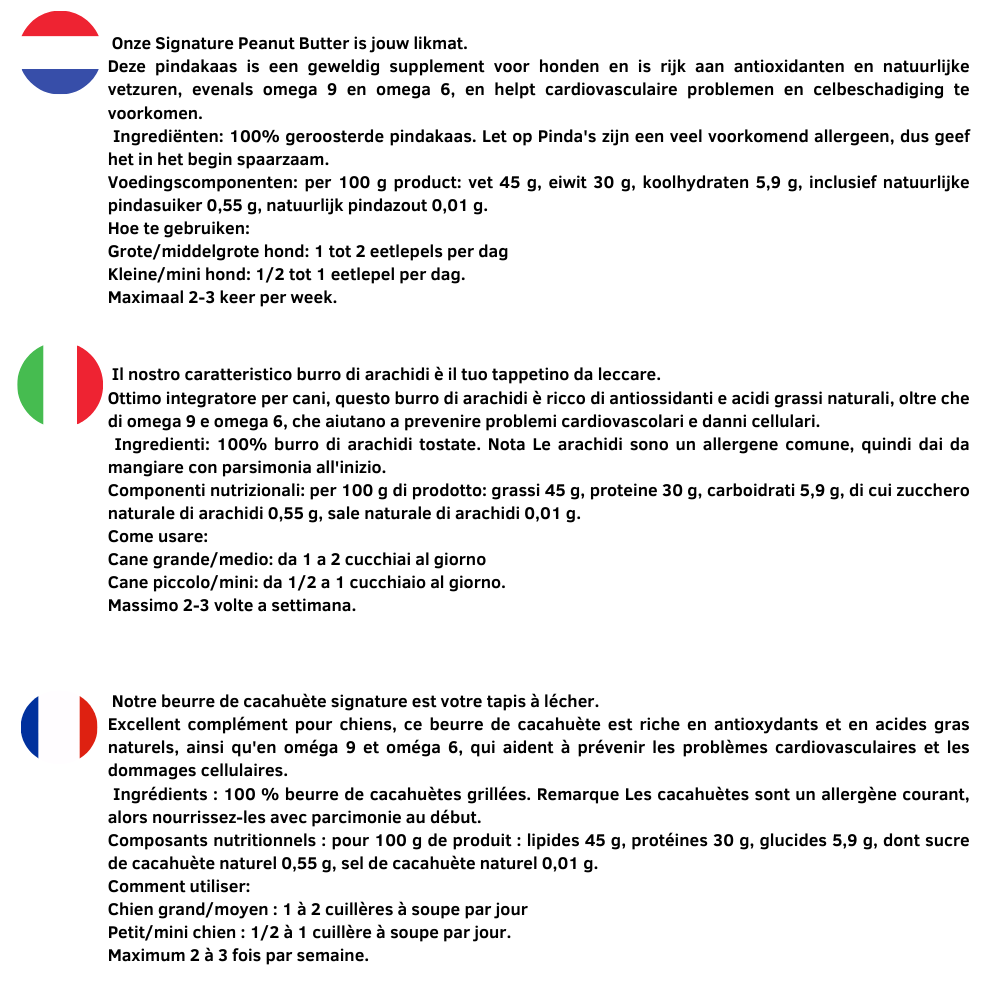 Onze Signature Peanut Butter is jouw likmat.
Deze pindakaas is een geweldig supplement voor honden en is rijk aan antioxidanten en natuurlijke vetzuren, evenals omega 9 en omega 6, en helpt cardiovasculaire problemen en celbeschadiging te voorkomen.
Ingrediënten: 100% geroosterde pindakaas. Let op Pinda's zijn een veel voorkomend allergeen, dus geef het in het begin spaarzaam.
Voedingscomponenten: per 100 g product: vet 45 g, eiwit 30 g, koolhydraten 5,9 g, inclusief natuurlijke pindasuiker 0,55 g, natuurlijk pindazout 0,01 g.
Hoe te gebruiken:
Grote/middelgrote hond: 1 tot 2 eetlepels per dag
Kleine/mini hond: 1/2 tot 1 eetlepel per dag.
Maximaal 2-3 keer per week.

Il nostro caratteristico burro di arachidi è il tuo tappetino da leccare.
Ottimo integratore per cani, questo burro di arachidi è ricco di antiossidanti e acidi grassi naturali, oltre che di omega 9 e omega 6, che aiutano a prevenire problemi cardiovascolari e danni cellulari.
Ingredienti: 100% burro di arachidi tostate. Nota Le arachidi sono un allergene comune, quindi dai da mangiare con parsimonia all'inizio.
Componenti nutrizionali: per 100 g di prodotto: grassi 45 g, proteine 30 g, carboidrati 5,9 g, di cui zucchero naturale di arachidi 0,55 g, sale naturale di arachidi 0,01 g.
Come usare:
Cane grande/medio: da 1 a 2 cucchiai al giorno
Cane piccolo/mini: da 1/2 a 1 cucchiaio al giorno.
Massimo 2-3 volte a settimana.

Notre beurre de cacahuète signature est votre tapis à lécher.
Excellent complément pour chiens, ce beurre de cacahuète est riche en antioxydants et en acides gras naturels, ainsi qu'en oméga 9 et oméga 6, qui aident à prévenir les problèmes cardiovasculaires et les dommages cellulaires.
Ingrédients : 100 % beurre de cacahuètes grillées. Remarque Les cacahuètes sont un allergène courant, alors nourrissez-les avec parcimonie au début.
Composants nutritionnels : pour 100 g de produit : lipides 45 g, protéines 30 g, glucides 5,9 g, dont sucre de cacahuète naturel 0,55 g, sel de cacahuète naturel 0,01 g.
Comment utiliser:
Chien grand/moyen : 1 à 2 cuillères à soupe par jour
Petit/mini chien : 1/2 à 1 cuillère à soupe par jour.
Maximum 2 à 3 fois par semaine.